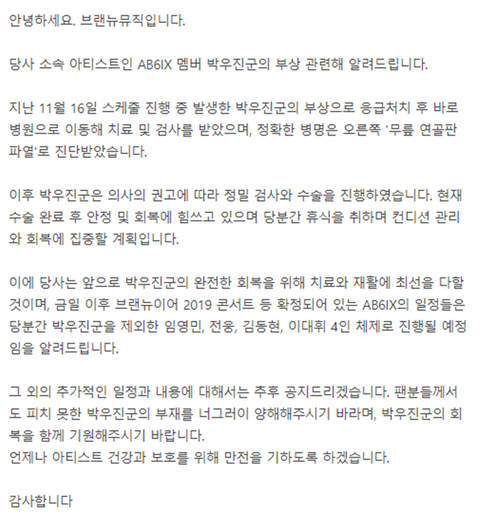 안녕하세요. 브랜뉴뮤직입니다.

당사 소속 아티스트인 AB6IX 멤버 박우진군의 부상 관련해 알려드립니다.

지난 11월 16일 스케줄 진행 중 발생한 박우진군의 부상으로 응급처치 후 바로 병원으로 이동해 치료 및 검사를 받았으며, 정확한 병명은 오른쪽 '무릎 연골판 파열'로 진단받았습니다.

이후 박우진군은 의사의 권고에 따라 정밀 검사와 수술을 진행하였습니다. 현재 수술 완료 후 안정 및 회복에 힘쓰고 있으며 당분간 휴식을 취하며 컨디션 관리와 회복에 집중할 계획입니다.

이에 당사는 앞으로 박우진군의 완전한 회복을 위해 치료와 재활에 최선을 다할 것이며, 금일 이후 브랜뉴이어 2019 콘서트 등 확정되어 있는 AB6IX의 일정들은 당분간 박우진군을 제외한 임영민, 전웅, 김동현, 이대휘 4인 체제로 진행될 예정임을 알려드립니다.

그 외의 추가적인 일정과 내용에 대해서는 추후 공지드리겠습니다. 팬분들께서도 피치 못한 박우진군의 부재를 너그러이 양해해주시기 바라며, 박우진군의 회복을 함께 기원해주시기 바랍니다.
언제나 아티스트 건강과 보호를 위해 만전을 기하도록 하겠습니다.

감사합니다